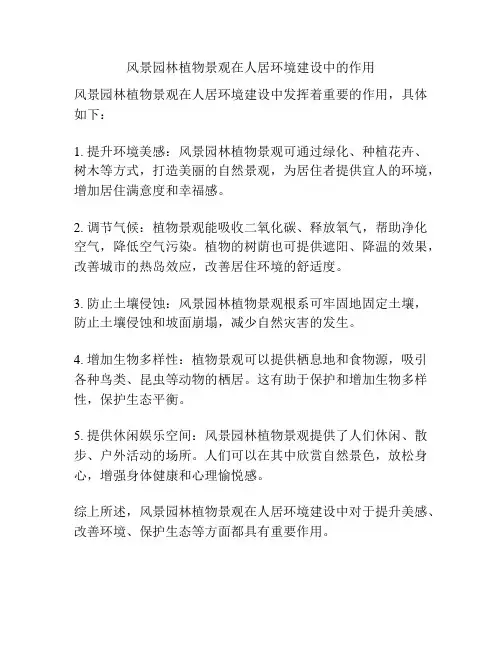 风景园林植物景观在人居环境建设中的作用

风景园林植物景观在人居环境建设中发挥着重要的作用，具体如下：

1. 提升环境美感：风景园林植物景观可通过绿化、种植花卉、树木等方式，打造美丽的自然景观，为居住者提供宜人的环境，增加居住满意度和幸福感。

2. 调节气候：植物景观能吸收二氧化碳、释放氧气，帮助净化空气，降低空气污染。植物的树荫也可提供遮阳、降温的效果，改善城市的热岛效应，改善居住环境的舒适度。

3. 防止土壤侵蚀：风景园林植物景观根系可牢固地固定土壤，防止土壤侵蚀和坡面崩塌，减少自然灾害的发生。

4. 增加生物多样性：植物景观可以提供栖息地和食物源，吸引各种鸟类、昆虫等动物的栖居。这有助于保护和增加生物多样性，保护生态平衡。

5. 提供休闲娱乐空间：风景园林植物景观提供了人们休闲、散步、户外活动的场所。人们可以在其中欣赏自然景色，放松身心，增强身体健康和心理愉悦感。

综上所述，风景园林植物景观在人居环境建设中对于提升美感、改善环境、保护生态等方面都具有重要作用。